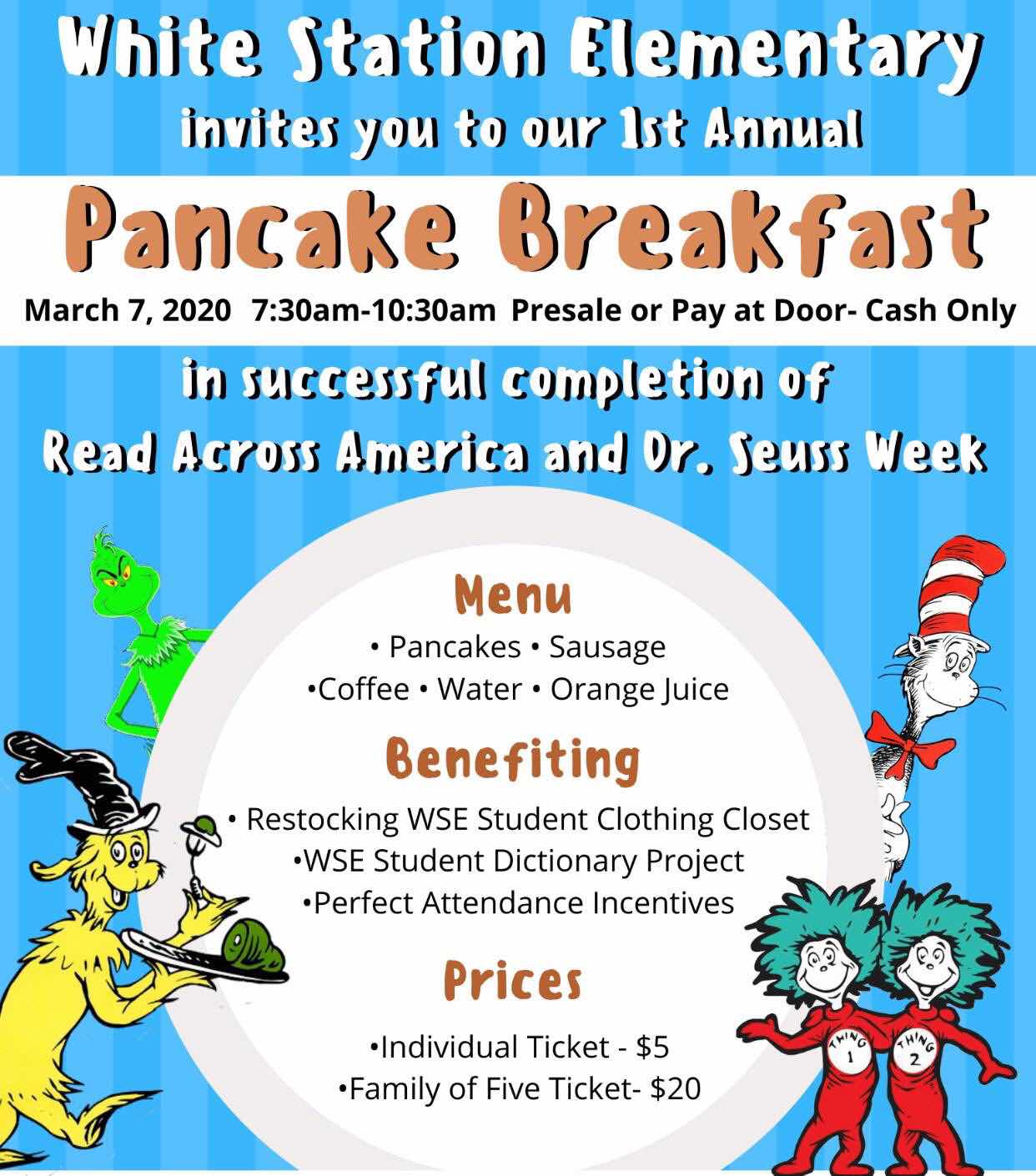 White Station Elementary
invites you to our 1st Annual

Pancake Breakfast

March 7, 2020 7:30am-10:30am Presale or Pay at Door- Cash Only

in successful completion of
Read Across America and Dr. Seuss Week

Menu
• Pancakes • Sausage
•Coffee • Water • Orange Juice

Benefiting
• Restocking WSE Student Clothing Closet
•WSE Student Dictionary Project
•Perfect Attendance Incentives

Prices
•Individual Ticket - $5
•Family of Five Ticket- $20

THING 1
THING 2